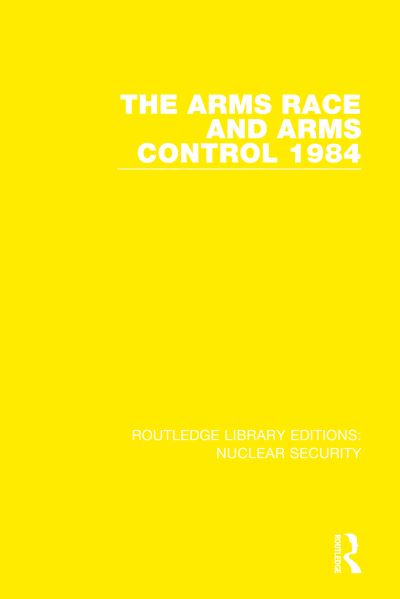 THE ARMS RACE AND ARMS CONTROL 1984

ROUTLEDGE LIBRARY EDITIONS: NUCLEAR SECURITY

ROUTLEDGE